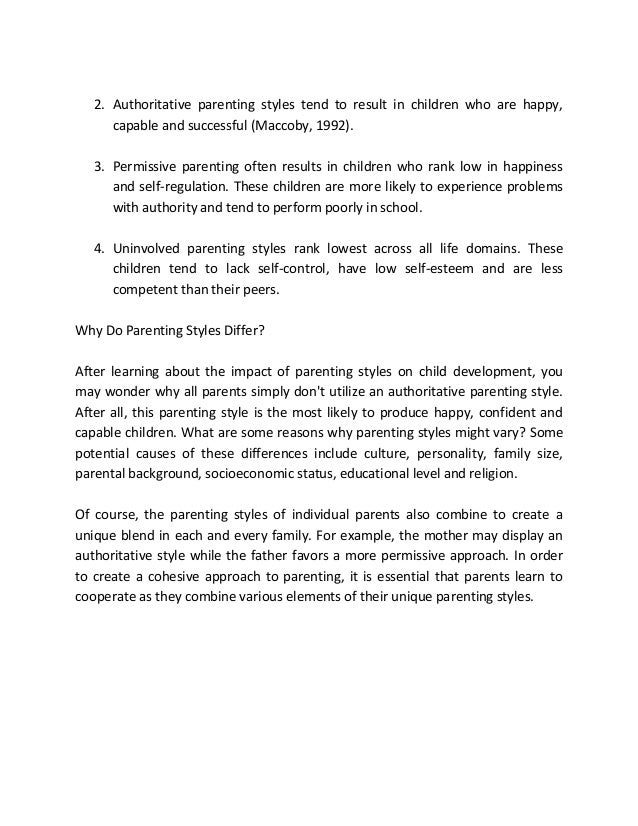 2. Authoritative parenting styles tend to result in children who are happy, capable and successful (Maccoby, 1992).

3. Permissive parenting often results in children who rank low in happiness and self-regulation. These children are more likely to experience problems with authority and tend to perform poorly in school.

4. Uninvolved parenting styles rank lowest across all life domains. These children tend to lack self-control, have low self-esteem and are less competent than their peers.

Why Do Parenting Styles Differ?

After learning about the impact of parenting styles on child development, you may wonder why all parents simply don't utilize an authoritative parenting style. After all, this parenting style is the most likely to produce happy, confident and capable children. What are some reasons why parenting styles might vary? Some potential causes of these differences include culture, personality, family size, parental background, socioeconomic status, educational level and religion.

Of course, the parenting styles of individual parents also combine to create a unique blend in each and every family. For example, the mother may display an authoritative style while the father favors a more permissive approach. In order to create a cohesive approach to parenting, it is essential that parents learn to cooperate as they combine various elements of their unique parenting styles.